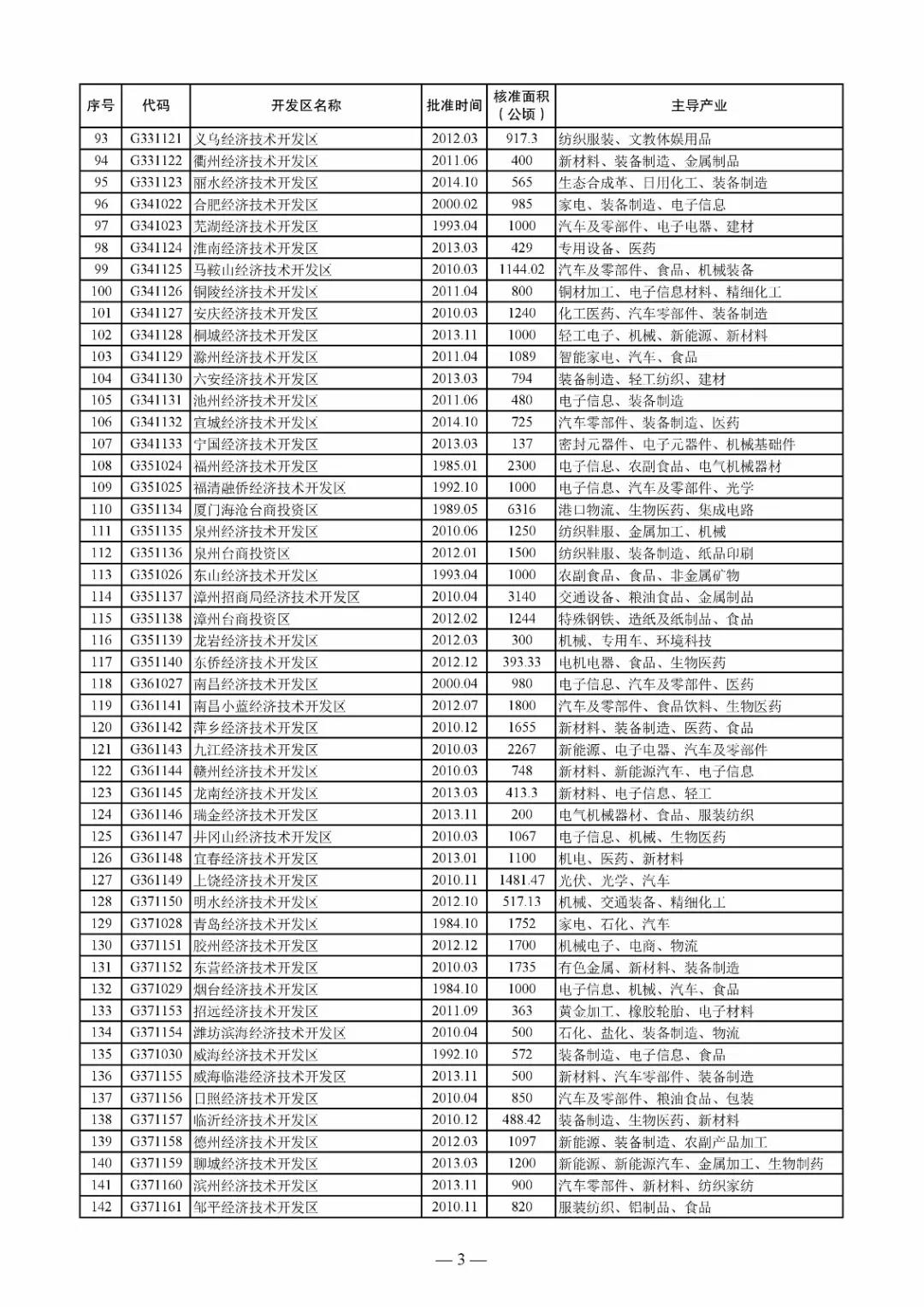 | 序号 | 代码 | 开发区名称 | 批准时间 | 核准面积（公顷） | 主导产业 |
|---|---|---|---|---|---|
| 93 | G331121 | 义乌经济技术开发区 | 2012.03 | 917.3 | 纺织服装、文教体娱用品 |
| 94 | G331122 | 衢州经济技术开发区 | 2011.06 | 400 | 新材料、装备制造、金属制品 |
| 95 | G331123 | 丽水经济技术开发区 | 2014.10 | 565 | 生态合成革、日用化工、装备制造 |
| 96 | G341022 | 合肥经济技术开发区 | 2000.02 | 985 | 家电、装备制造、电子信息 |
| 97 | G341023 | 芜湖经济技术开发区 | 1993.04 | 1000 | 汽车及零部件、电子电器、建材 |
| 98 | G341124 | 淮南经济技术开发区 | 2013.03 | 429 | 专用设备、医药 |
| 99 | G341125 | 马鞍山经济技术开发区 | 2010.03 | 1144.02 | 汽车及零部件、食品、机械装备 |
| 100 | G341126 | 铜陵经济技术开发区 | 2011.04 | 800 | 铜材加工、电子信息材料、精细化工 |
| 101 | G341127 | 安庆经济技术开发区 | 2010.03 | 1240 | 化工医药、汽车零部件、装备制造 |
| 102 | G341128 | 桐城经济技术开发区 | 2013.11 | 1000 | 轻工电子、机械、新能源、新材料 |
| 103 | G341129 | 滁州经济技术开发区 | 2011.04 | 1089 | 智能家电、汽车、食品 |
| 104 | G341130 | 六安经济技术开发区 | 2013.03 | 794 | 装备制造、轻工纺织、建材 |
| 105 | G341131 | 池州经济技术开发区 | 2011.06 | 480 | 电子信息、装备制造 |
| 106 | G341132 | 宣城经济技术开发区 | 2014.10 | 725 | 汽车零部件、装备制造、医药 |
| 107 | G341133 | 宁国经济技术开发区 | 2013.03 | 137 | 密封元器件、电子元器件、机械基础件 |
| 108 | G351024 | 福州经济技术开发区 | 1985.01 | 2300 | 电子信息、农副食品、电气机械器材 |
| 109 | G351025 | 福清融侨经济技术开发区 | 1992.10 | 1000 | 电子信息、汽车及零部件、光学 |
| 110 | G351134 | 厦门海沧台商投资区 | 1989.05 | 6316 | 港口物流、生物医药、集成电路 |
| 111 | G351135 | 泉州经济技术开发区 | 2010.06 | 1250 | 纺织鞋服、金属加工、机械 |
| 112 | G351136 | 泉州台商投资区 | 2012.01 | 1500 | 纺织鞋服、装备制造、纸品印刷 |
| 113 | G351026 | 东山经济技术开发区 | 1993.04 | 1000 | 农副食品、食品、非金属矿物 |
| 114 | G351137 | 漳州招商局经济技术开发区 | 2010.04 | 3140 | 交通设备、粮油食品、金属制品 |
| 115 | G351138 | 漳州台商投资区 | 2012.02 | 1244 | 特殊钢铁、造纸及纸制品、食品 |
| 116 | G351139 | 龙岩经济技术开发区 | 2012.03 | 300 | 机械、专用车、环境科技 |
| 117 | G351140 | 东侨经济技术开发区 | 2012.12 | 393.33 | 电机电器、食品、生物医药 |
| 118 | G361027 | 南昌经济技术开发区 | 2000.04 | 980 | 电子信息、汽车及零部件、医药 |
| 119 | G361141 | 南昌小蓝经济技术开发区 | 2012.07 | 1800 | 汽车及零部件、食品饮料、生物医药 |
| 120 | G361142 | 萍乡经济技术开发区 | 2010.12 | 1655 | 新材料、装备制造、医药、食品 |
| 121 | G361143 | 九江经济技术开发区 | 2010.03 | 2267 | 新能源、电子电器、汽车及零部件 |
| 122 | G361144 | 赣州经济技术开发区 | 2010.03 | 748 | 新材料、新能源汽车、电子信息 |
| 123 | G361145 | 龙南经济技术开发区 | 2013.03 | 413.3 | 新材料、电子信息、轻工 |
| 124 | G361146 | 瑞金经济技术开发区 | 2013.11 | 200 | 电气机械器材、食品、服装纺织 |
| 125 | G361147 | 井冈山经济技术开发区 | 2010.03 | 1067 | 电子信息、机械、生物医药 |
| 126 | G361148 | 宜春经济技术开发区 | 2013.01 | 1100 | 机电、医药、新材料 |
| 127 | G361149 | 上饶经济技术开发区 | 2010.11 | 1481.47 | 光伏、光学、汽车 |
| 128 | G371150 | 明水经济技术开发区 | 2012.10 | 517.13 | 机械、交通装备、精细化工 |
| 129 | G371028 | 青岛经济技术开发区 | 1984.10 | 1752 | 家电、石化、汽车 |
| 130 | G371151 | 胶州经济技术开发区 | 2012.12 | 1700 | 机械电子、电商、物流 |
| 131 | G371152 | 东营经济技术开发区 | 2010.03 | 1735 | 有色金属、新材料、装备制造 |
| 132 | G371029 | 烟台经济技术开发区 | 1984.10 | 1000 | 电子信息、机械、汽车、食品 |
| 133 | G371153 | 招远经济技术开发区 | 2011.09 | 363 | 黄金加工、橡胶轮胎、电子材料 |
| 134 | G371154 | 潍坊滨海经济技术开发区 | 2010.04 | 500 | 石化、盐化、装备制造、物流 |
| 135 | G371030 | 威海经济技术开发区 | 1992.10 | 572 | 装备制造、电子信息、食品 |
| 136 | G371155 | 威海临港经济技术开发区 | 2013.11 | 500 | 新材料、汽车零部件、装备制造 |
| 137 | G371156 | 日照经济技术开发区 | 2010.04 | 850 | 汽车及零部件、粮油食品、包装 |
| 138 | G371157 | 临沂经济技术开发区 | 2010.12 | 488.42 | 装备制造、生物医药、新材料 |
| 139 | G371158 | 德州经济技术开发区 | 2012.03 | 1097 | 新能源、装备制造、农副产品加工 |
| 140 | G371159 | 聊城经济技术开发区 | 2013.03 | 1200 | 新能源、新能源汽车、金属加工、生物制药 |
| 141 | G371160 | 滨州经济技术开发区 | 2013.11 | 900 | 汽车零部件、新材料、纺织家纺 |
| 142 | G371161 | 邹平经济技术开发区 | 2010.11 | 820 | 服装纺织、铝制品、食品 |

— 3 —